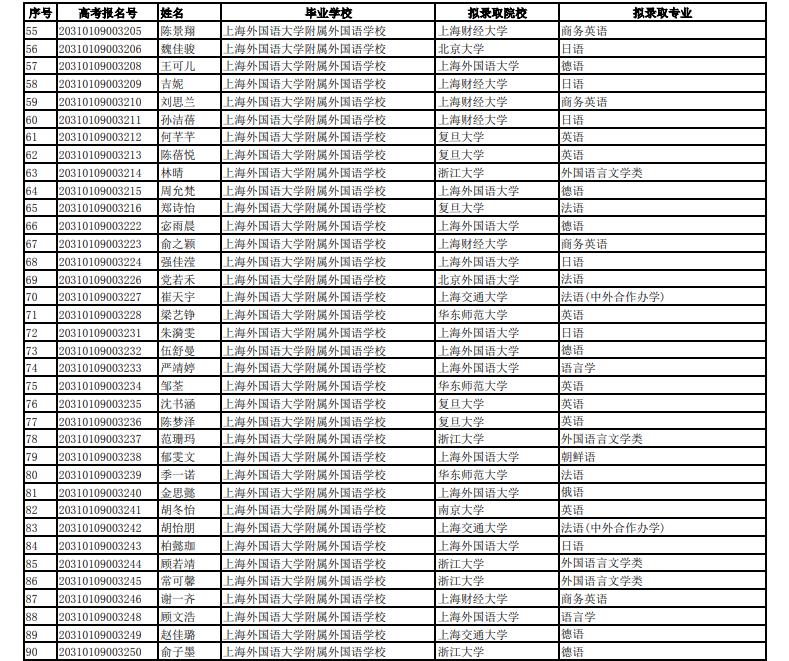 | 序号 | 高考报名号 | 姓名 | 毕业学校 | 拟录取院校 | 拟录取专业 |
|---|---|---|---|---|---|
| 55 | 20310109003205 | 陈景翔 | 上海外国语大学附属外国语学校 | 上海财经大学 | 商务英语 |
| 56 | 20310109003206 | 魏佳骏 | 上海外国语大学附属外国语学校 | 北京大学 | 日语 |
| 57 | 20310109003208 | 王可儿 | 上海外国语大学附属外国语学校 | 上海外国语大学 | 德语 |
| 58 | 20310109003209 | 吉妮 | 上海外国语大学附属外国语学校 | 上海财经大学 | 日语 |
| 59 | 20310109003210 | 刘思兰 | 上海外国语大学附属外国语学校 | 上海财经大学 | 商务英语 |
| 60 | 20310109003211 | 孙洁蓓 | 上海外国语大学附属外国语学校 | 上海财经大学 | 日语 |
| 61 | 20310109003212 | 何芊芊 | 上海外国语大学附属外国语学校 | 复旦大学 | 英语 |
| 62 | 20310109003213 | 陈蓓悦 | 上海外国语大学附属外国语学校 | 复旦大学 | 英语 |
| 63 | 20310109003214 | 林晴 | 上海外国语大学附属外国语学校 | 浙江大学 | 外国语言文学类 |
| 64 | 20310109003215 | 周允梵 | 上海外国语大学附属外国语学校 | 上海外国语大学 | 德语 |
| 65 | 20310109003216 | 郑诗怡 | 上海外国语大学附属外国语学校 | 复旦大学 | 法语 |
| 66 | 20310109003222 | 宓雨晨 | 上海外国语大学附属外国语学校 | 上海外国语大学 | 德语 |
| 67 | 20310109003223 | 俞之颖 | 上海外国语大学附属外国语学校 | 上海财经大学 | 商务英语 |
| 68 | 20310109003224 | 强佳滢 | 上海外国语大学附属外国语学校 | 上海外国语大学 | 日语 |
| 69 | 20310109003226 | 党若禾 | 上海外国语大学附属外国语学校 | 北京外国语大学 | 法语 |
| 70 | 20310109003227 | 崔天宇 | 上海外国语大学附属外国语学校 | 上海交通大学 | 法语(中外合作办学) |
| 71 | 20310109003228 | 梁艺铮 | 上海外国语大学附属外国语学校 | 华东师范大学 | 英语 |
| 72 | 20310109003231 | 朱漪雯 | 上海外国语大学附属外国语学校 | 上海外国语大学 | 日语 |
| 73 | 20310109003232 | 伍舒曼 | 上海外国语大学附属外国语学校 | 上海外国语大学 | 德语 |
| 74 | 20310109003233 | 严靖婷 | 上海外国语大学附属外国语学校 | 上海外国语大学 | 语言学 |
| 75 | 20310109003234 | 邹荃 | 上海外国语大学附属外国语学校 | 华东师范大学 | 英语 |
| 76 | 20310109003235 | 沈书涵 | 上海外国语大学附属外国语学校 | 复旦大学 | 英语 |
| 77 | 20310109003236 | 陈梦泽 | 上海外国语大学附属外国语学校 | 复旦大学 | 英语 |
| 78 | 20310109003237 | 范珊玛 | 上海外国语大学附属外国语学校 | 浙江大学 | 外国语言文学类 |
| 79 | 20310109003238 | 郁雯文 | 上海外国语大学附属外国语学校 | 上海外国语大学 | 朝鲜语 |
| 80 | 20310109003239 | 季一诺 | 上海外国语大学附属外国语学校 | 华东师范大学 | 法语 |
| 81 | 20310109003240 | 金思懿 | 上海外国语大学附属外国语学校 | 上海外国语大学 | 俄语 |
| 82 | 20310109003241 | 胡冬怡 | 上海外国语大学附属外国语学校 | 南京大学 | 英语 |
| 83 | 20310109003242 | 胡怡朋 | 上海外国语大学附属外国语学校 | 上海交通大学 | 法语(中外合作办学) |
| 84 | 20310109003243 | 柏懿珈 | 上海外国语大学附属外国语学校 | 上海外国语大学 | 日语 |
| 85 | 20310109003244 | 顾若靖 | 上海外国语大学附属外国语学校 | 浙江大学 | 外国语言文学类 |
| 86 | 20310109003245 | 常可馨 | 上海外国语大学附属外国语学校 | 浙江大学 | 外国语言文学类 |
| 87 | 20310109003246 | 谢一齐 | 上海外国语大学附属外国语学校 | 上海财经大学 | 商务英语 |
| 88 | 20310109003248 | 顾文浩 | 上海外国语大学附属外国语学校 | 上海外国语大学 | 语言学 |
| 89 | 20310109003249 | 赵佳璐 | 上海外国语大学附属外国语学校 | 上海交通大学 | 德语 |
| 90 | 20310109003250 | 俞子墨 | 上海外国语大学附属外国语学校 | 浙江大学 | 德语 |